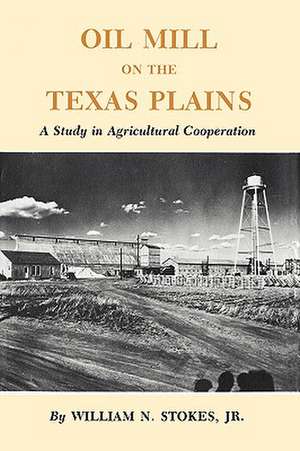 OIL MILL
ON THE
TEXAS PLAINS

A Study in Agricultural Cooperation

By WILLIAM N. STOKES, JR.